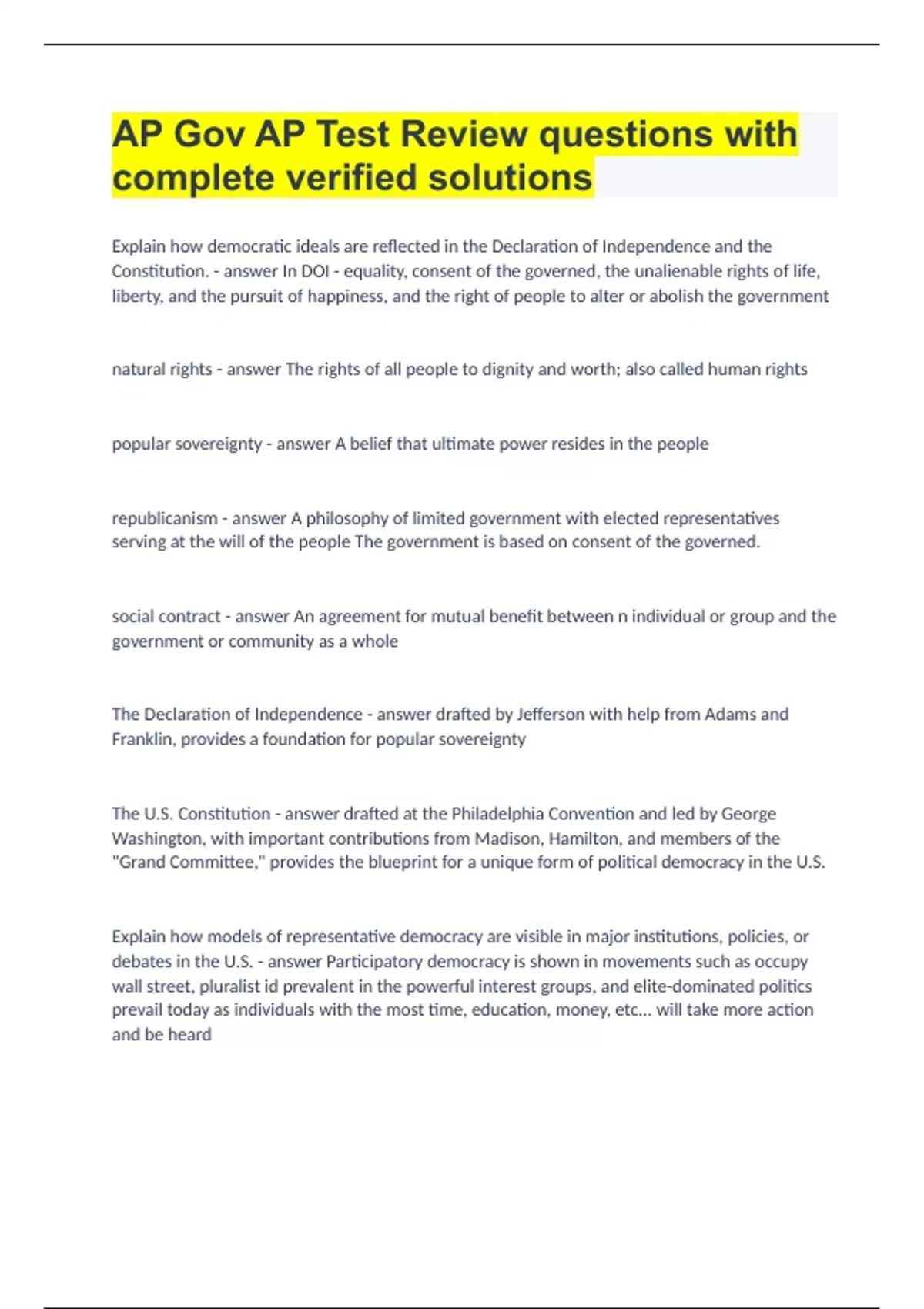 AP Gov AP Test Review questions with complete verified solutions

Explain how democratic ideals are reflected in the Declaration of Independence and the Constitution. - answer In DOI - equality, consent of the governed, the unalienable rights of life, liberty, and the pursuit of happiness, and the right of people to alter or abolish the government

natural rights - answer The rights of all people to dignity and worth; also called human rights

popular sovereignty - answer A belief that ultimate power resides in the people

republicanism - answer A philosophy of limited government with elected representatives serving at the will of the people The government is based on consent of the governed.

social contract - answer An agreement for mutual benefit between n individual or group and the government or community as a whole

The Declaration of Independence - answer drafted by Jefferson with help from Adams and Franklin, provides a foundation for popular sovereignty

The U.S. Constitution - answer drafted at the Philadelphia Convention and led by George Washington, with important contributions from Madison, Hamilton, and members of the "Grand Committee," provides the blueprint for a unique form of political democracy in the U.S.

Explain how models of representative democracy are visible in major institutions, policies, or debates in the U.S. - answer Participatory democracy is shown in movements such as occupy wall street, pluralist id prevalent in the powerful interest groups, and elite-dominated politics prevail today as individuals with the most time, education, money, etc... will take more action and be heard